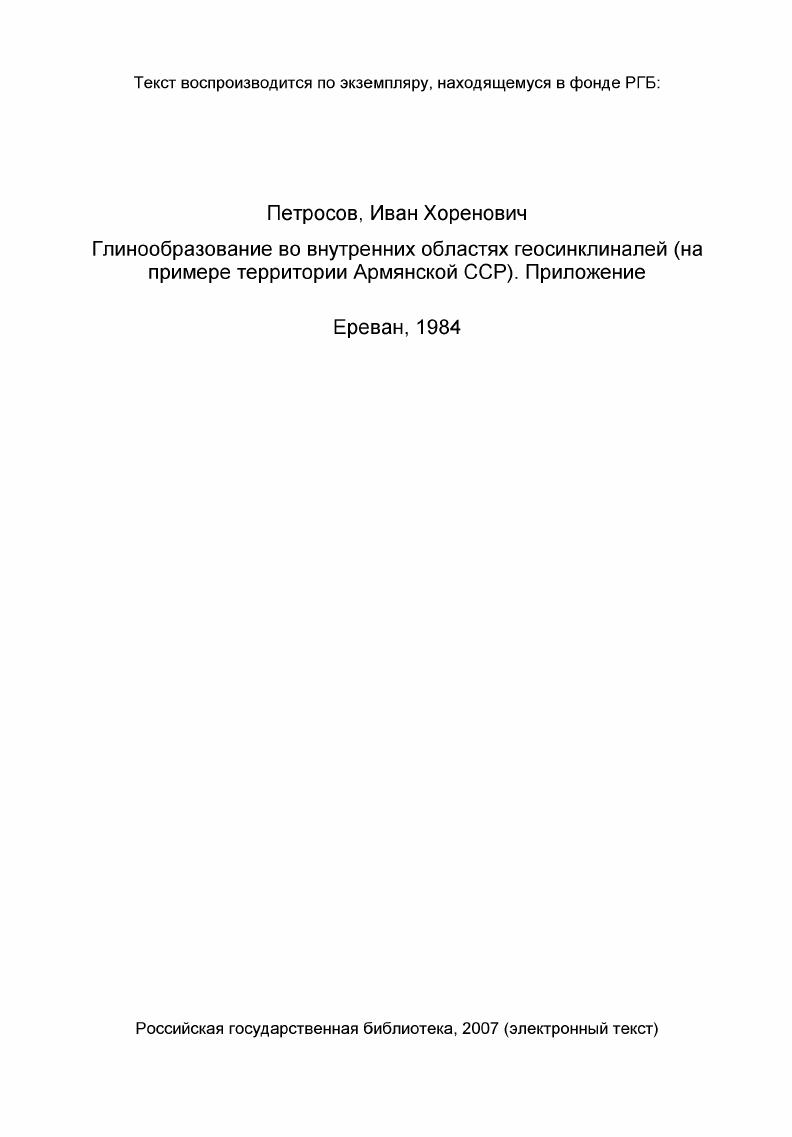 Текст воспроизводится по экземпляру, находящемуся в фонде РГБ:

Петросов, Иван Хоренович

Глинообразование во внутренних областях геосинклиналей (на примере территории Армянской ССР). Приложение

Ереван, 1984

Российская государственная библиотека, 2007 (электронный текст)